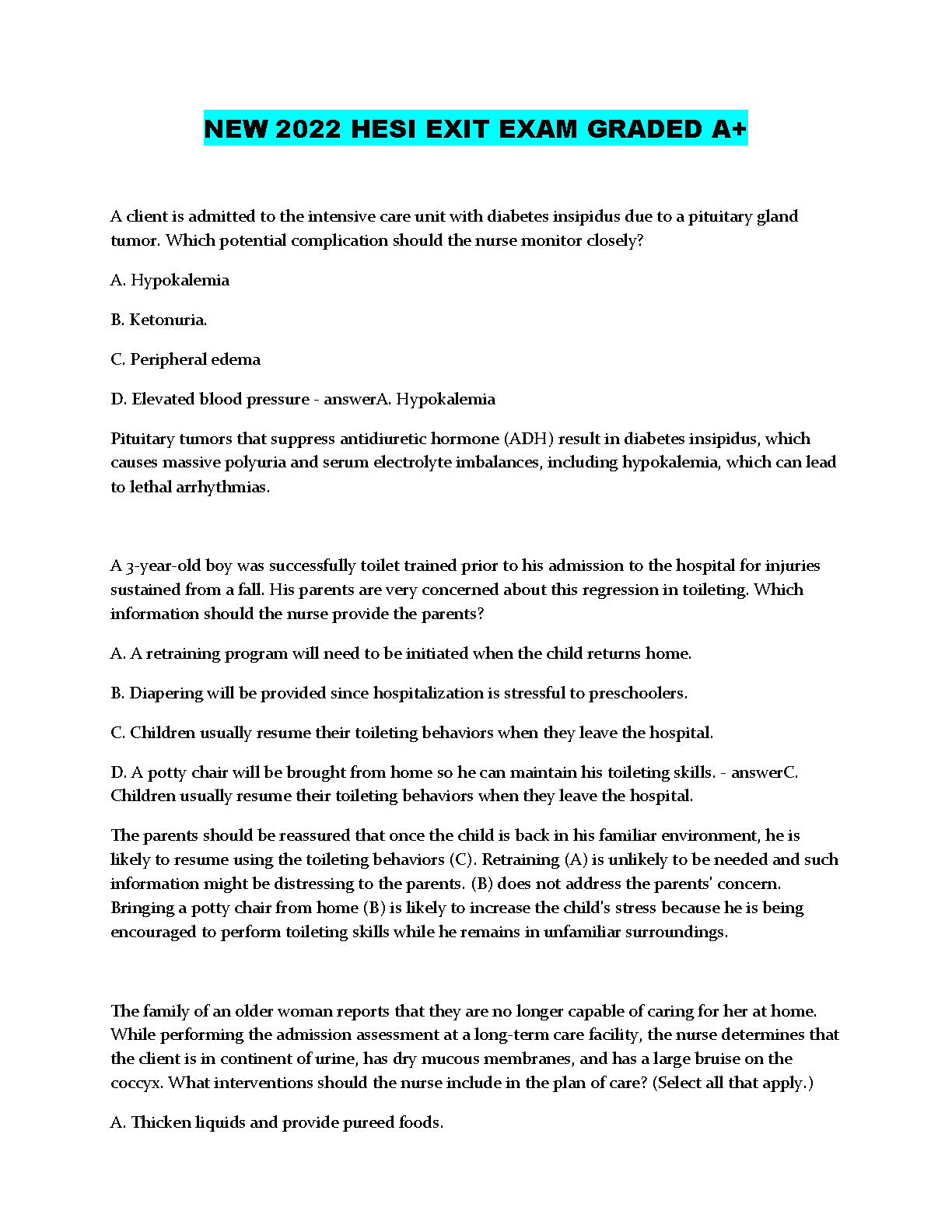 NEW 2022 HESI EXIT EXAM GRADED A+

A client is admitted to the intensive care unit with diabetes insipidus due to a pituitary gland tumor. Which potential complication should the nurse monitor closely?

A. Hypokalemia

B. Ketonuria.

C. Peripheral edema

D. Elevated blood pressure - answerA. Hypokalemia

Pituitary tumors that suppress antidiuretic hormone (ADH) result in diabetes insipidus, which causes massive polyuria and serum electrolyte imbalances, including hypokalemia, which can lead to lethal arrhythmias.

A 3-year-old boy was successfully toilet trained prior to his admission to the hospital for injuries sustained from a fall. His parents are very concerned about this regression in toileting. Which information should the nurse provide the parents?

A. A retraining program will need to be initiated when the child returns home.

B. Diapering will be provided since hospitalization is stressful to preschoolers.

C. Children usually resume their toileting behaviors when they leave the hospital.

D. A potty chair will be brought from home so he can maintain his toileting skills. - answerC. Children usually resume their toileting behaviors when they leave the hospital.

The parents should be reassured that once the child is back in his familiar environment, he is likely to resume using the toileting behaviors (C). Retraining (A) is unlikely to be needed and such information might be distressing to the parents. (B) does not address the parents' concern. Bringing a potty chair from home (B) is likely to increase the child's stress because he is being encouraged to perform toileting skills while he remains in unfamiliar surroundings.

The family of an older woman reports that they are no longer capable of caring for her at home. While performing the admission assessment at a long-term care facility, the nurse determines that the client is in continent of urine, has dry mucous membranes, and has a large bruise on the coccyx. What interventions should the nurse include in the plan of care? (Select all that apply.)

A. Thicken liquids and provide pureed foods.